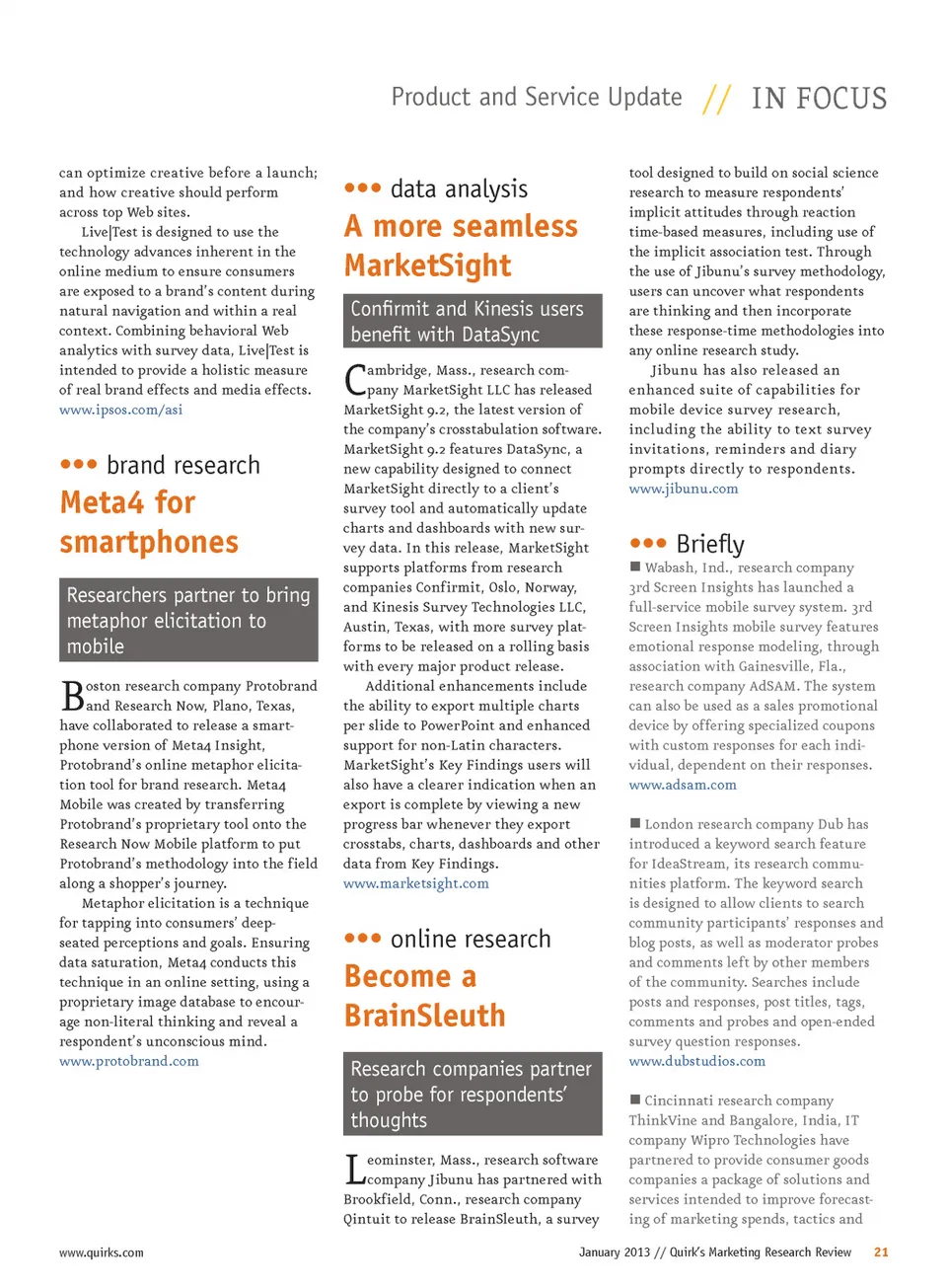 Product and Service Update // IN FOCUS

can optimize creative before a launch; and how creative should perform across top Web sites.

Live|Test is designed to use the technology advances inherent in the online medium to ensure consumers are exposed to a brand's content during natural navigation and within a real context. Combining behavioral Web analytics with survey data, Live|Test is intended to provide a holistic measure of real brand effects and media effects. www.ipsos.com/asi

••• brand research

Meta4 for smartphones

Researchers partner to bring metaphor elicitation to mobile

Boston research company Protobrand and Research Now, Plano, Texas, have collaborated to release a smartphone version of Meta4 Insight, Protobrand's online metaphor elicitation tool for brand research. Meta4 Mobile was created by transferring Protobrand's proprietary tool onto the Research Now Mobile platform to put Protobrand's methodology into the field along a shopper's journey.

Metaphor elicitation is a technique for tapping into consumers' deep-seated perceptions and goals. Ensuring data saturation, Meta4 conducts this technique in an online setting, using a proprietary image database to encourage non-literal thinking and reveal a respondent's unconscious mind. www.protobrand.com

••• data analysis

A more seamless MarketSight

Confirmit and Kinesis users benefit with DataSync

Cambridge, Mass., research company MarketSight LLC has released MarketSight 9.2, the latest version of the company's crosstabulation software. MarketSight 9.2 features DataSync, a new capability designed to connect MarketSight directly to a client's survey tool and automatically update charts and dashboards with new survey data. In this release, MarketSight supports platforms from research companies Confirmit, Oslo, Norway, and Kinesis Survey Technologies LLC, Austin, Texas, with more survey platforms to be released on a rolling basis with every major product release.

Additional enhancements include the ability to export multiple charts per slide to PowerPoint and enhanced support for non-Latin characters. MarketSight's Key Findings users will also have a clearer indication when an export is complete by viewing a new progress bar whenever they export crosstabs, charts, dashboards and other data from Key Findings. www.marketsight.com

••• online research

Become a BrainSleuth

Research companies partner to probe for respondents' thoughts

Leominster, Mass., research software company Jibunu has partnered with Brookfield, Conn., research company Qintuit to release BrainSleuth, a survey tool designed to build on social science research to measure respondents' implicit attitudes through reaction time-based measures, including use of the implicit association test. Through the use of Jibunu's survey methodology, users can uncover what respondents are thinking and then incorporate these response-time methodologies into any online research study.

Jibunu has also released an enhanced suite of capabilities for mobile device survey research, including the ability to text survey invitations, reminders and diary prompts directly to respondents. www.jibunu.com

••• Briefly

■ Wabash, Ind., research company 3rd Screen Insights has launched a full-service mobile survey system. 3rd Screen Insights mobile survey features emotional response modeling, through association with Gainesville, Fla., research company AdSAM. The system can also be used as a sales promotional device by offering specialized coupons with custom responses for each individual, dependent on their responses. www.adsam.com

■ London research company Dub has introduced a keyword search feature for IdeaStream, its research communities platform. The keyword search is designed to allow clients to search community participants' responses and blog posts, as well as moderator probes and comments left by other members of the community. Searches include posts and responses, post titles, tags, comments and probes and open-ended survey question responses. www.dubstudios.com

■ Cincinnati research company ThinkVine and Bangalore, India, IT company Wipro Technologies have partnered to provide consumer goods companies a package of solutions and services intended to improve forecasting of marketing spends, tactics and

www.quirks.com

January 2013 // Quirk's Marketing Research Review 21